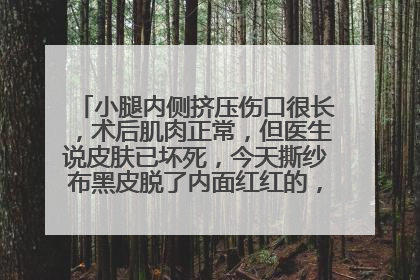 「小腿内侧挤压伤口很长，术后肌肉正常，但医生说皮肤已坏死，今天撕纱布黑皮脱了内面红红的，